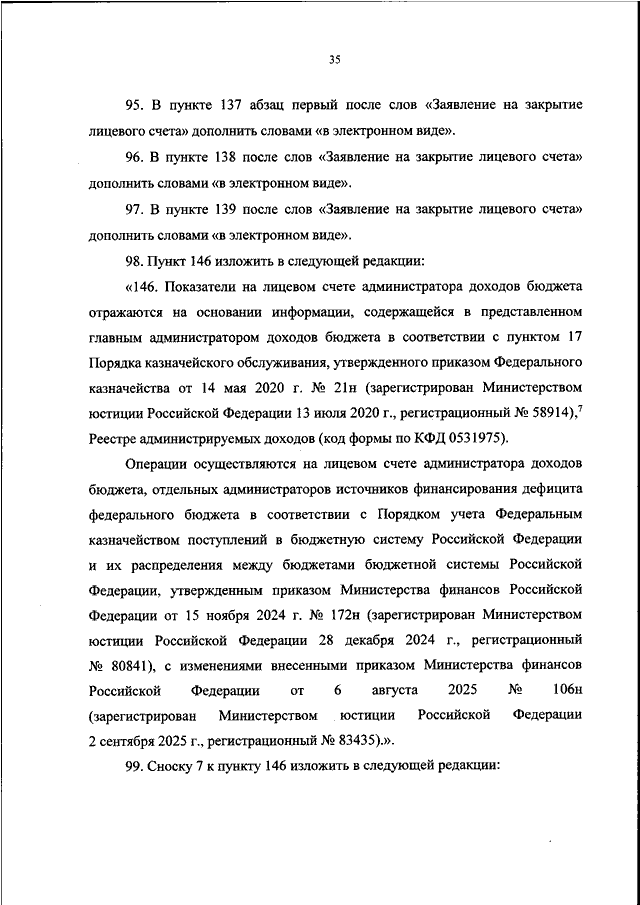 35

95. В пункте 137 абзац первый после слов «Заявление на закрытие лицевого счета» дополнить словами «в электронном виде».

96. В пункте 138 после слов «Заявление на закрытие лицевого счета» дополнить словами «в электронном виде».

97. В пункте 139 после слов «Заявление на закрытие лицевого счета» дополнить словами «в электронном виде».

98. Пункт 146 изложить в следующей редакции:

«146. Показатели на лицевом счете администратора доходов бюджета отражаются на основании информации, содержащейся в представленном главным администратором доходов бюджета в соответствии с пунктом 17 Порядка казначейского обслуживания, утвержденного приказом Федерального казначейства от 14 мая 2020 г. № 21н (зарегистрирован Министерством юстиции Российской Федерации 13 июля 2020 г., регистрационный № 58914),$^7$ Реестре администрируемых доходов (код формы по КФД 0531975).

Операции осуществляются на лицевом счете администратора доходов бюджета, отдельных администраторов источников финансирования дефицита федерального бюджета в соответствии с Порядком учета Федеральным казначейством поступлений в бюджетную систему Российской Федерации и их распределения между бюджетами бюджетной системы Российской Федерации, утвержденным приказом Министерства финансов Российской Федерации от 15 ноября 2024 г. № 172н (зарегистрирован Министерством юстиции Российской Федерации 28 декабря 2024 г., регистрационный № 80841), с изменениями внесенными приказом Министерства финансов Российской Федерации от 6 августа 2025 № 106н (зарегистрирован Министерством юстиции Российской Федерации 2 сентября 2025 г., регистрационный № 83435).».

99. Сноску 7 к пункту 146 изложить в следующей редакции: